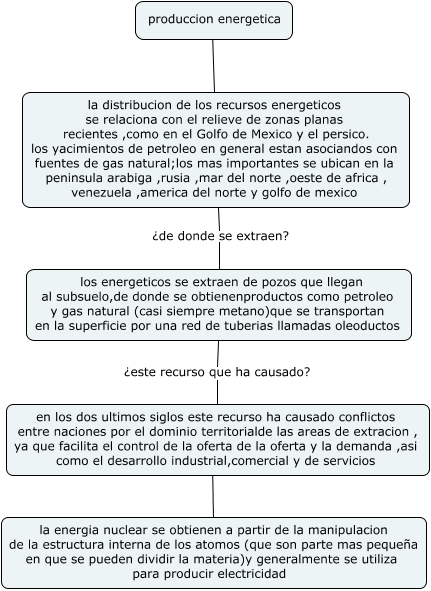 produccion energetica

la distribucion de los recursos energeticos se relaciona con el relieve de zonas planas recientes ,como en el Golfo de Mexico y el persico. los yacimientos de petroleo en general estan asociandos con fuentes de gas natural;los mas importantes se ubican en la peninsula arabiga ,rusia ,mar del norte ,oeste de africa , venezuela ,america del norte y golfo de mexico

¿de donde se extraen?

los energeticos se extraen de pozos que llegan al subsuelo,de donde se obtienenproductos como petroleo y gas natural (casi siempre metano)que se transportan en la superficie por una red de tuberias llamadas oleoductos

¿este recurso que ha causado?

en los dos ultimos siglos este recurso ha causado conflictos entre naciones por el dominio territorialde las areas de extracion , ya que facilita el control de la oferta de la oferta y la demanda ,asi como el desarrollo industrial,comercial y de servicios

la energia nuclear se obtienen a partir de la manipulacion de la estructura interna de los atomos (que son parte mas pequeña en que se pueden dividir la materia)y generalmente se utiliza para producir electricidad